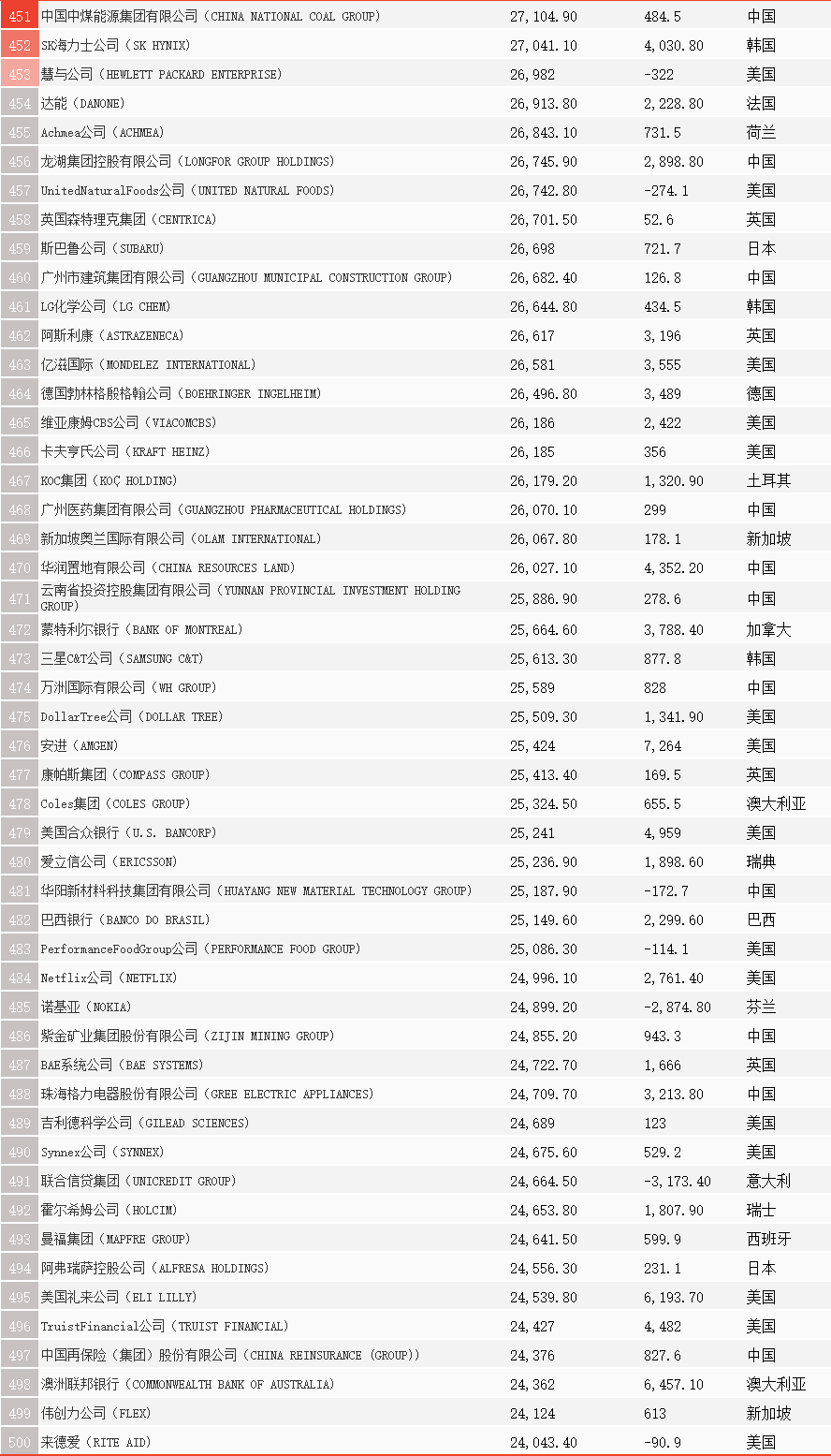 | | | | | |
|---|---|---|---|---|
| 451 | 中国中煤能源集团有限公司（CHINA NATIONAL COAL GROUP） | 27,104.90 | 484.5 | 中国 |
| 452 | SK海力士公司（SK HYNIX） | 27,041.10 | 4,030.80 | 韩国 |
| 453 | 慧与公司（HEWLETT PACKARD ENTERPRISE） | 26,982 | -322 | 美国 |
| 454 | 达能（DANONE） | 26,913.80 | 2,228.80 | 法国 |
| 455 | Achmea公司（ACHMEA） | 26,843.10 | 731.5 | 荷兰 |
| 456 | 龙湖集团控股有限公司（LONGFOR GROUP HOLDINGS） | 26,745.90 | 2,898.80 | 中国 |
| 457 | UnitedNaturalFoods公司（UNITED NATURAL FOODS） | 26,742.80 | -274.1 | 美国 |
| 458 | 英国森特理克集团（CENTRICA） | 26,701.50 | 52.6 | 英国 |
| 459 | 斯巴鲁公司（SUBARU） | 26,698 | 721.7 | 日本 |
| 460 | 广州市建筑集团有限公司（GUANGZHOU MUNICIPAL CONSTRUCTION GROUP） | 26,682.40 | 126.8 | 中国 |
| 461 | LG化学公司（LG CHEM） | 26,644.80 | 434.5 | 韩国 |
| 462 | 阿斯利康（ASTRAZENECA） | 26,617 | 3,196 | 英国 |
| 463 | 亿滋国际（MONDELEZ INTERNATIONAL） | 26,581 | 3,555 | 美国 |
| 464 | 德国勃林格殷格翰公司（BOEHRINGER INGELHEIM） | 26,496.80 | 3,489 | 德国 |
| 465 | 维亚康姆CBS公司（VIACOMCBS） | 26,186 | 2,422 | 美国 |
| 466 | 卡夫亨氏公司（KRAFT HEINZ） | 26,185 | 356 | 美国 |
| 467 | KOC集团（KOÇ HOLDING） | 26,179.20 | 1,320.90 | 土耳其 |
| 468 | 广州医药集团有限公司（GUANGZHOU PHARMACEUTICAL HOLDINGS） | 26,070.10 | 299 | 中国 |
| 469 | 新加坡奥兰国际有限公司（OLAM INTERNATIONAL） | 26,067.80 | 178.1 | 新加坡 |
| 470 | 华润置地有限公司（CHINA RESOURCES LAND） | 26,027.10 | 4,352.20 | 中国 |
| 471 | 云南省投资控股集团有限公司（YUNNAN PROVINCIAL INVESTMENT HOLDING GROUP） | 25,886.90 | 278.6 | 中国 |
| 472 | 蒙特利尔银行（BANK OF MONTREAL） | 25,664.60 | 3,788.40 | 加拿大 |
| 473 | 三星C&T公司（SAMSUNG C&T） | 25,613.30 | 877.8 | 韩国 |
| 474 | 万洲国际有限公司（WH GROUP） | 25,589 | 828 | 中国 |
| 475 | DollarTree公司（DOLLAR TREE） | 25,509.30 | 1,341.90 | 美国 |
| 476 | 安进（AMGEN） | 25,424 | 7,264 | 美国 |
| 477 | 康帕斯集团（COMPASS GROUP） | 25,413.40 | 169.5 | 英国 |
| 478 | Coles集团（COLES GROUP） | 25,324.50 | 655.5 | 澳大利亚 |
| 479 | 美国合众银行（U.S. BANCORP） | 25,241 | 4,959 | 美国 |
| 480 | 爱立信公司（ERICSSON） | 25,236.90 | 1,898.60 | 瑞典 |
| 481 | 华阳新材料科技集团有限公司（HUAYANG NEW MATERIAL TECHNOLOGY GROUP） | 25,187.90 | -172.7 | 中国 |
| 482 | 巴西银行（BANCO DO BRASIL） | 25,149.60 | 2,299.60 | 巴西 |
| 483 | PerformanceFoodGroup公司（PERFORMANCE FOOD GROUP） | 25,086.30 | -114.1 | 美国 |
| 484 | Netflix公司（NETFLIX） | 24,996.10 | 2,761.40 | 美国 |
| 485 | 诺基亚（NOKIA） | 24,899.20 | -2,874.80 | 芬兰 |
| 486 | 紫金矿业集团股份有限公司（ZIJIN MINING GROUP） | 24,855.20 | 943.3 | 中国 |
| 487 | BAE系统公司（BAE SYSTEMS） | 24,722.70 | 1,666 | 英国 |
| 488 | 珠海格力电器股份有限公司（GREE ELECTRIC APPLIANCES） | 24,709.70 | 3,213.80 | 中国 |
| 489 | 吉利德科学公司（GILEAD SCIENCES） | 24,689 | 123 | 美国 |
| 490 | Synnex公司（SYNNEX） | 24,675.60 | 529.2 | 美国 |
| 491 | 联合信贷集团（UNICREDIT GROUP） | 24,664.50 | -3,173.40 | 意大利 |
| 492 | 霍尔希姆公司（HOLCIM） | 24,653.80 | 1,807.90 | 瑞士 |
| 493 | 曼福集团（MAPFRE GROUP） | 24,641.50 | 599.9 | 西班牙 |
| 494 | 阿弗瑞萨控股公司（ALFRESA HOLDINGS） | 24,556.30 | 231.1 | 日本 |
| 495 | 美国礼来公司（ELI LILLY） | 24,539.80 | 6,193.70 | 美国 |
| 496 | TruistFinancial公司（TRUIST FINANCIAL） | 24,427 | 4,482 | 美国 |
| 497 | 中国再保险（集团）股份有限公司（CHINA REINSURANCE (GROUP)） | 24,376 | 827.6 | 中国 |
| 498 | 澳洲联邦银行（COMMONWEALTH BANK OF AUSTRALIA） | 24,362 | 6,457.10 | 澳大利亚 |
| 499 | 伟创力公司（FLEX） | 24,124 | 613 | 新加坡 |
| 500 | 来德爱（RITE AID） | 24,043.40 | -90.9 | 美国 |